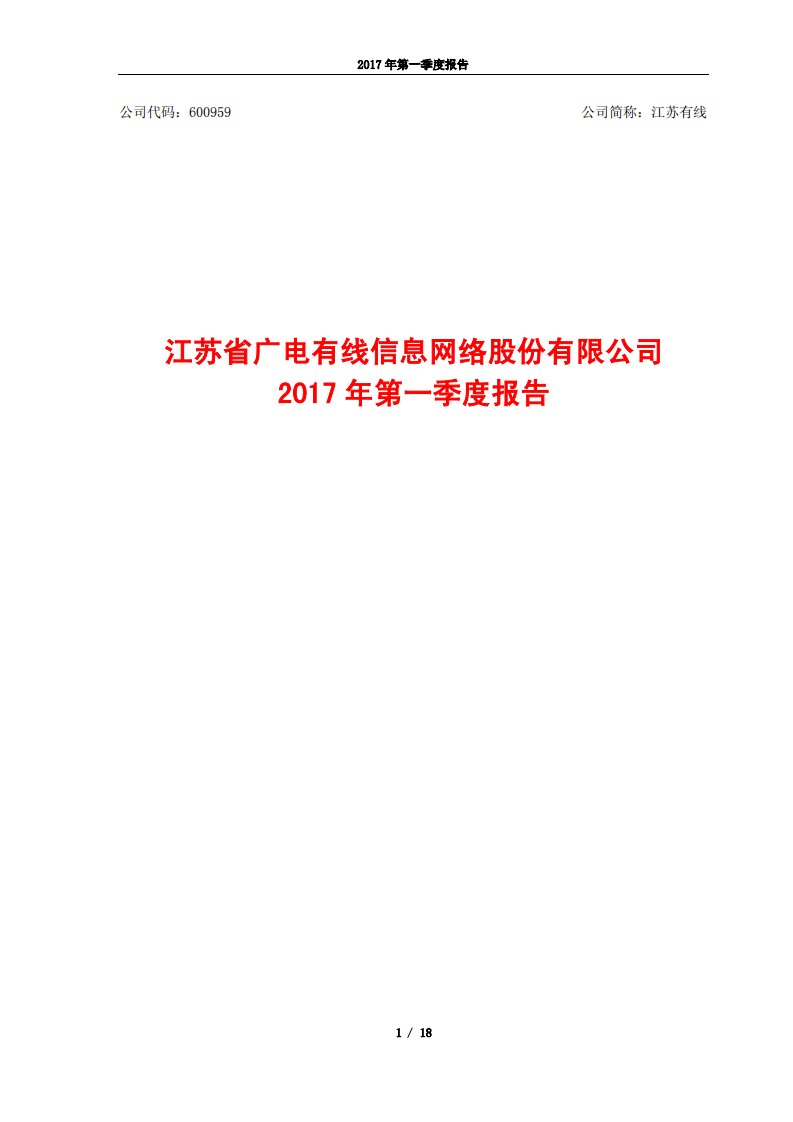 2017 年第一季度报告

公司代码：600959

公司简称：江苏有线

江苏省广电有线信息网络股份有限公司
2017 年第一季度报告

1 / 18